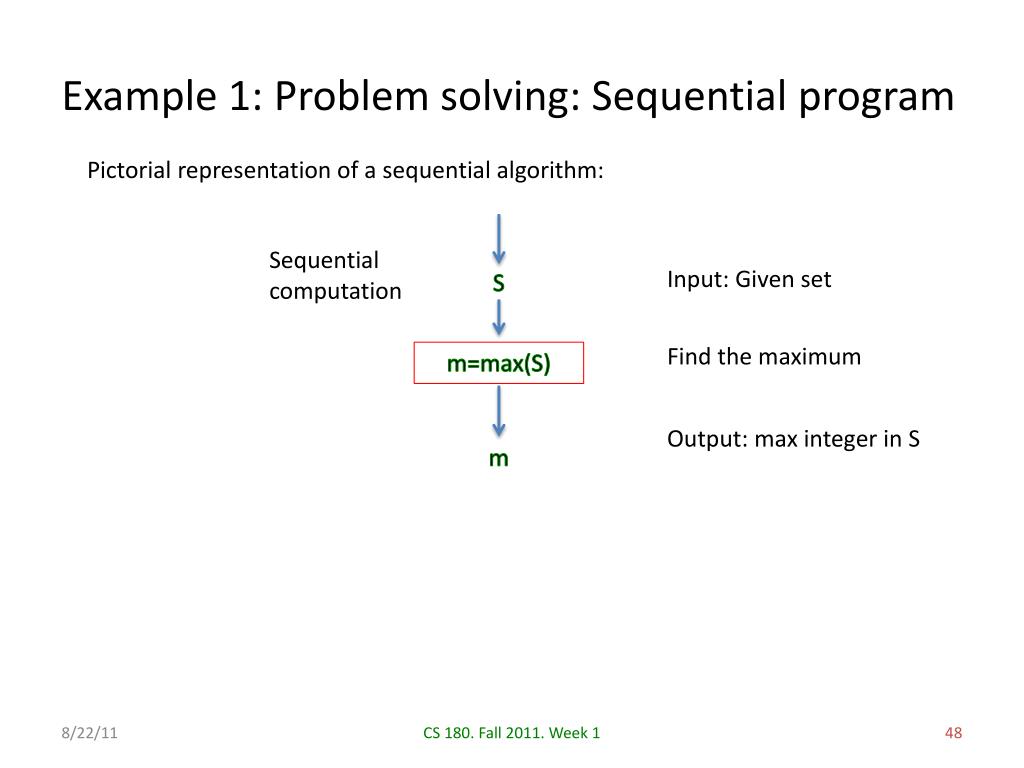 Example 1: Problem solving: Sequential program

Pictorial representation of a sequential algorithm:

Sequential computation

S

m=max(S)

m

Input: Given set

Find the maximum

Output: max integer in S

8/22/11

CS 180. Fall 2011. Week 1

48